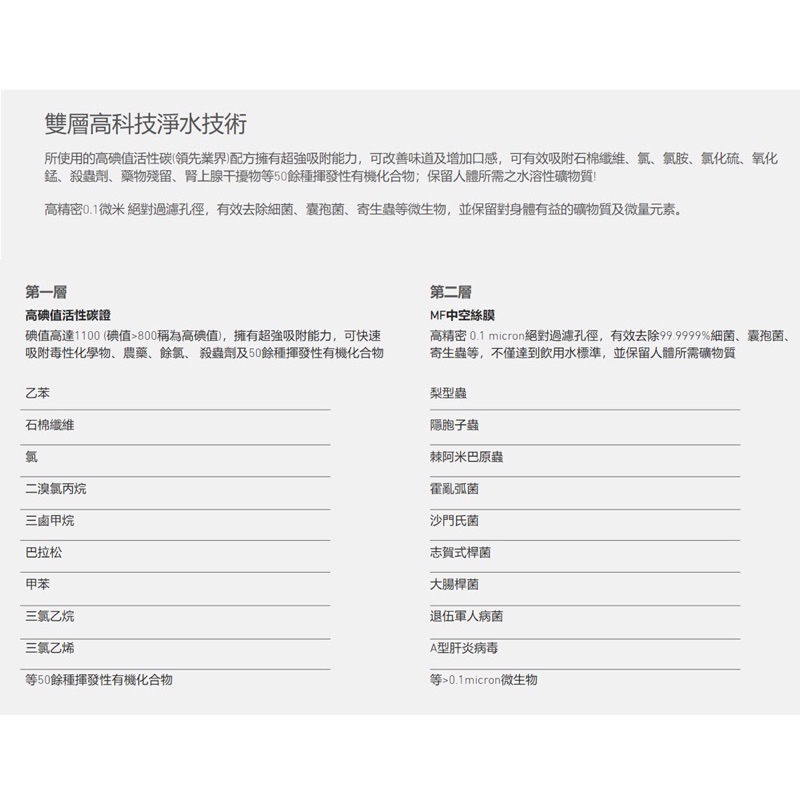 雙層高科技淨水技術

所使用的高碘值活性碳(領先業界)配方擁有超強吸附能力，可改善味道及增加口感，可有效吸附石棉纖維、氯、氯胺、氯化硫、氧化錳、殺蟲劑、藥物殘留、腎上腺干擾物等50餘種揮發性有機化合物；保留人體所需之水溶性礦物質!

高精密0.1微米 絕對過濾孔徑，有效去除細菌、囊孢菌、寄生蟲等微生物，並保留對身體有益的礦物質及微量元素。

第一層
高碘值活性碳證
碘值高達1100 (碘值>800稱為高碘值)，擁有超強吸附能力，可快速吸附毒性化學物、農藥、餘氯、 殺蟲劑及50餘種揮發性有機化合物

乙苯
石棉纖維
氯
二溴氯丙烷
三鹵甲烷
巴拉松
甲苯
三氯乙烷
三氯乙烯
等50餘種揮發性有機化合物

第二層
MF中空絲膜
高精密 0.1 micron絕對過濾孔徑，有效去除99.9999%細菌、囊孢菌、寄生蟲等，不僅達到飲用水標準，並保留人體所需礦物質

梨型蟲
隱胞子蟲
棘阿米巴原蟲
霍亂弧菌
沙門氏菌
志賀式桿菌
大腸桿菌
退伍軍人病菌
A型肝炎病毒
等>0.1micron微生物